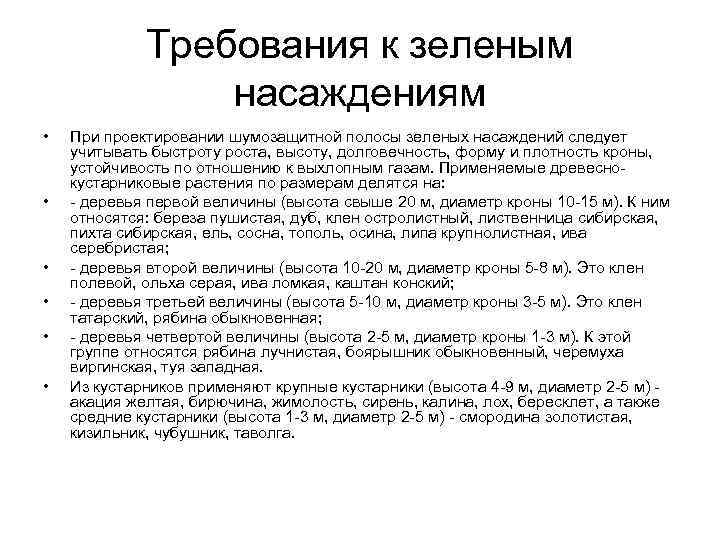 Требования к зеленым насаждениям

• При проектировании шумозащитной полосы зеленых насаждений следует учитывать быстроту роста, высоту, долговечность, форму и плотность кроны, устойчивость по отношению к выхлопным газам. Применяемые древесно-кустарниковые растения по размерам делятся на:

• - деревья первой величины (высота свыше 20 м, диаметр кроны 10-15 м). К ним относятся: береза пушистая, дуб, клен остролистный, лиственница сибирская, пихта сибирская, ель, сосна, тополь, осина, липа крупнолистная, ива серебристая;

• - деревья второй величины (высота 10-20 м, диаметр кроны 5-8 м). Это клен полевой, ольха серая, ива ломкая, каштан конский;

• - деревья третьей величины (высота 5-10 м, диаметр кроны 3-5 м). Это клен татарский, рябина обыкновенная;

• - деревья четвертой величины (высота 2-5 м, диаметр кроны 1-3 м). К этой группе относятся рябина лучнистая, боярышник обыкновенный, черемуха виргинская, туя западная.

• Из кустарников применяют крупные кустарники (высота 4-9 м, диаметр 2-5 м) - акация желтая, бирючина, жимолость, сирень, калина, лох, бересклет, а также средние кустарники (высота 1-3 м, диаметр 2-5 м) - смородина золотистая, кизильник, чубушник, таволга.